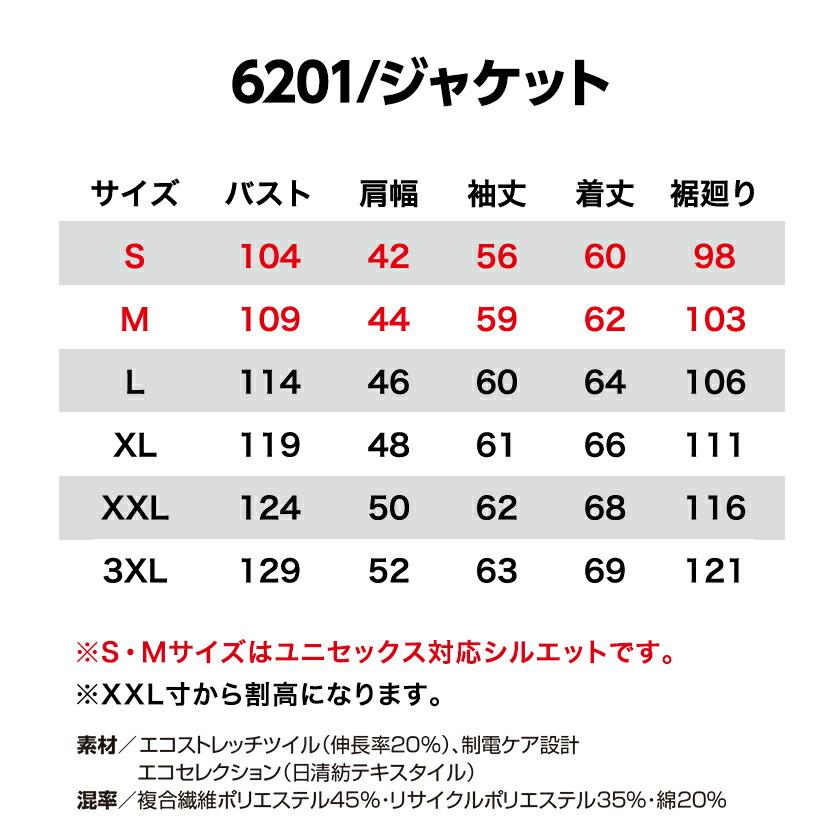 6201/ジャケット

| サイズ | バスト | 肩幅 | 袖丈 | 着丈 | 裾廻り |
|---|---|---|---|---|---|
| S | 104 | 42 | 56 | 60 | 98 |
| M | 109 | 44 | 59 | 62 | 103 |
| L | 114 | 46 | 60 | 64 | 106 |
| XL | 119 | 48 | 61 | 66 | 111 |
| XXL | 124 | 50 | 62 | 68 | 116 |
| 3XL | 129 | 52 | 63 | 69 | 121 |

※S・Mサイズはユニセックス対応シルエットです。
※XXL寸から割高になります。

素材／エコストレッチツイル(伸長率20%)、制電ケア設計
エコセレクション(日清紡テキスタイル)
混率／複合繊維ポリエステル45%・リサイクルポリエステル35%・綿20%